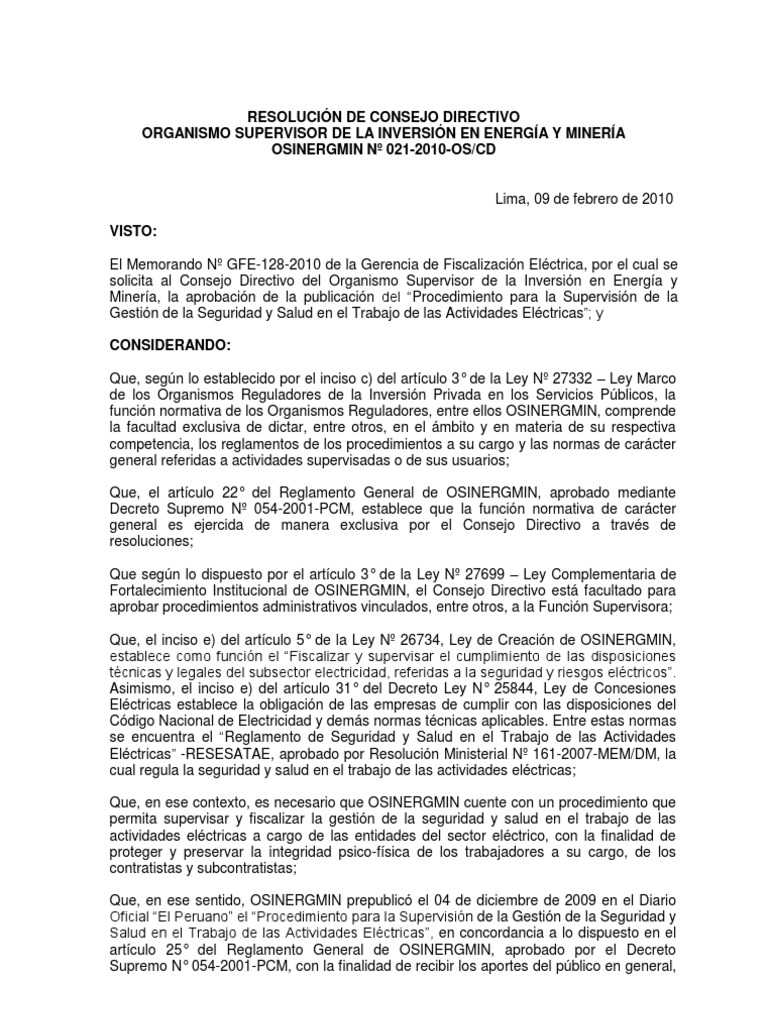 RESOLUCIÓN DE CONSEJO DIRECTIVO
ORGANISMO SUPERVISOR DE LA INVERSIÓN EN ENERGÍA Y MINERÍA
OSINERGMIN Nº 021-2010-OS/CD

Lima, 09 de febrero de 2010

VISTO:

El Memorando Nº GFE-128-2010 de la Gerencia de Fiscalización Eléctrica, por el cual se solicita al Consejo Directivo del Organismo Supervisor de la Inversión en Energía y Minería, la aprobación de la publicación del "Procedimiento para la Supervisión de la Gestión de la Seguridad y Salud en el Trabajo de las Actividades Eléctricas"; y

CONSIDERANDO:

Que, según lo establecido por el inciso c) del artículo 3° de la Ley Nº 27332 – Ley Marco de los Organismos Reguladores de la Inversión Privada en los Servicios Públicos, la función normativa de los Organismos Reguladores, entre ellos OSINERGMIN, comprende la facultad exclusiva de dictar, entre otros, en el ámbito y en materia de su respectiva competencia, los reglamentos de los procedimientos a su cargo y las normas de carácter general referidas a actividades supervisadas o de sus usuarios;

Que, el artículo 22° del Reglamento General de OSINERGMIN, aprobado mediante Decreto Supremo Nº 054-2001-PCM, establece que la función normativa de carácter general es ejercida de manera exclusiva por el Consejo Directivo a través de resoluciones;

Que según lo dispuesto por el artículo 3° de la Ley Nº 27699 – Ley Complementaria de Fortalecimiento Institucional de OSINERGMIN, el Consejo Directivo está facultado para aprobar procedimientos administrativos vinculados, entre otros, a la Función Supervisora;

Que, el inciso e) del artículo 5° de la Ley Nº 26734, Ley de Creación de OSINERGMIN, establece como función el "Fiscalizar y supervisar el cumplimiento de las disposiciones técnicas y legales del subsector electricidad, referidas a la seguridad y riesgos eléctricos". Asimismo, el inciso e) del artículo 31° del Decreto Ley N° 25844, Ley de Concesiones Eléctricas establece la obligación de las empresas de cumplir con las disposiciones del Código Nacional de Electricidad y demás normas técnicas aplicables. Entre estas normas se encuentra el "Reglamento de Seguridad y Salud en el Trabajo de las Actividades Eléctricas" -RESESATAE, aprobado por Resolución Ministerial Nº 161-2007-MEM/DM, la cual regula la seguridad y salud en el trabajo de las actividades eléctricas;

Que, en ese contexto, es necesario que OSINERGMIN cuente con un procedimiento que permita supervisar y fiscalizar la gestión de la seguridad y salud en el trabajo de las actividades eléctricas a cargo de las entidades del sector eléctrico, con la finalidad de proteger y preservar la integridad psico-física de los trabajadores a su cargo, de los contratistas y subcontratistas;

Que, en ese sentido, OSINERGMIN prepublicó el 04 de diciembre de 2009 en el Diario Oficial "El Peruano" el "Procedimiento para la Supervisión de la Gestión de la Seguridad y Salud en el Trabajo de las Actividades Eléctricas", en concordancia a lo dispuesto en el artículo 25° del Reglamento General de OSINERGMIN, aprobado por el Decreto Supremo N° 054-2001-PCM, con la finalidad de recibir los aportes del público en general,